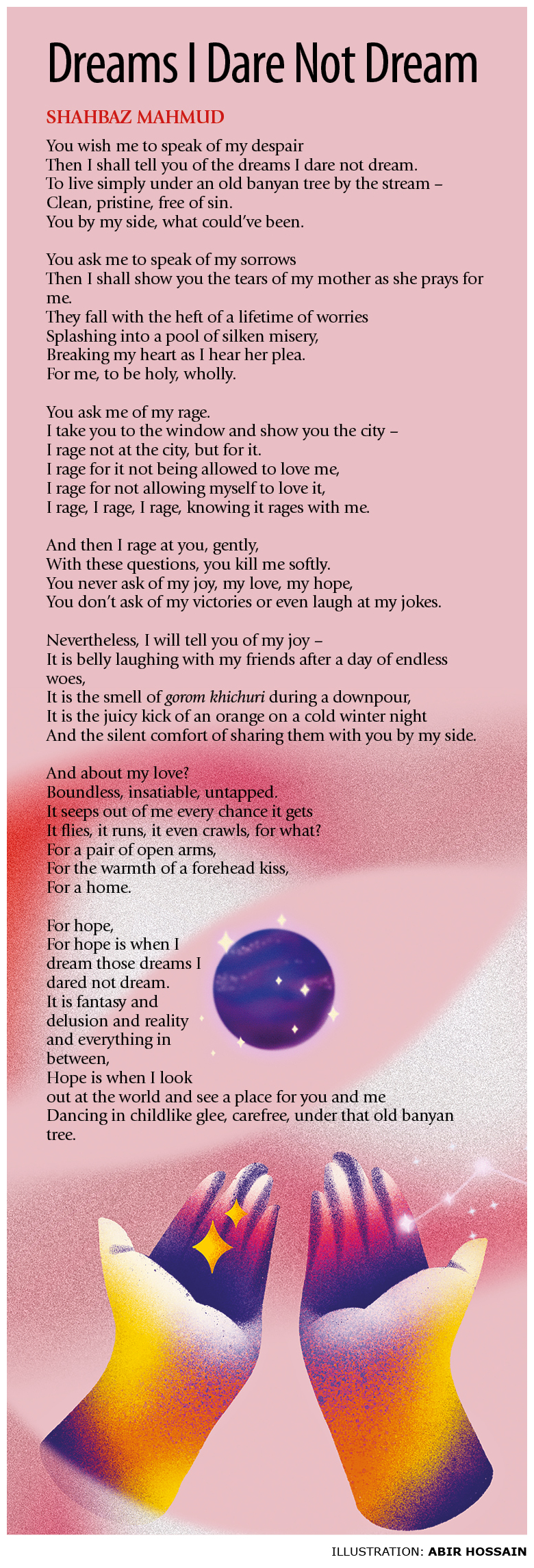 Dreams I Dare Not Dream

SHAHBAZ MAHMUD

You wish me to speak of my despair
Then I shall tell you of the dreams I dare not dream.
To live simply under an old banyan tree by the stream –
Clean, pristine, free of sin.
You by my side, what could've been.

You ask me to speak of my sorrows
Then I shall show you the tears of my mother as she prays for me.
They fall with the heft of a lifetime of worries
Splashing into a pool of silken misery,
Breaking my heart as I hear her plea.
For me, to be holy, wholly.

You ask me of my rage.
I take you to the window and show you the city –
I rage not at the city, but for it.
I rage for it not being allowed to love me,
I rage for not allowing myself to love it,
I rage, I rage, I rage, knowing it rages with me.

And then I rage at you, gently,
With these questions, you kill me softly.
You never ask of my joy, my love, my hope,
You don't ask of my victories or even laugh at my jokes.

Nevertheless, I will tell you of my joy –
It is belly laughing with my friends after a day of endless woes,
It is the smell of gorom khichuri during a downpour,
It is the juicy kick of an orange on a cold winter night
And the silent comfort of sharing them with you by my side.

And about my love?
Boundless, insatiable, untapped.
It seeps out of me every chance it gets
It flies, it runs, it even crawls, for what?
For a pair of open arms,
For the warmth of a forehead kiss,
For a home.

For hope,
For hope is when I dream those dreams I dared not dream.
It is fantasy and delusion and reality and everything in between,
Hope is when I look out at the world and see a place for you and me
Dancing in childlike glee, carefree, under that old banyan tree.

ILLUSTRATION: ABIR HOSSAIN